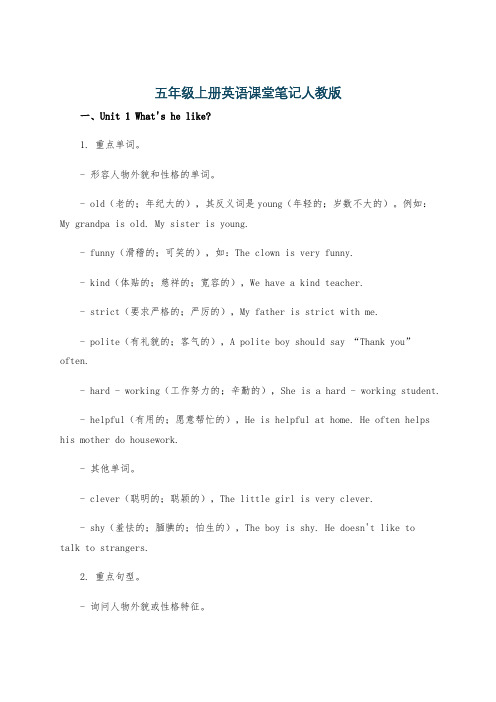 五年级上册英语课堂笔记人教版

一、Unit 1 What's he like?

1. 重点单词。

- 形容人物外貌和性格的单词。

- old（老的；年纪大的），其反义词是 young（年轻的；岁数不大的）。例如：My grandpa is old. My sister is young.

- funny（滑稽的；可笑的），如：The clown is very funny.

- kind（体贴的；慈祥的；宽容的），We have a kind teacher.

- strict（要求严格的；严厉的），My father is strict with me.

- polite（有礼貌的；客气的），A polite boy should say "Thank you" often.

- hard - working（工作努力的；辛勤的），She is a hard - working student.

- helpful（有用的；愿意帮忙的），He is helpful at home. He often helps his mother do housework.

- 其他单词。

- clever（聪明的；聪颖的），The little girl is very clever.

- shy（羞怯的；腼腆的；怕生的），The boy is shy. He doesn't like to talk to strangers.

2. 重点句型。

- 询问人物外貌或性格特征。